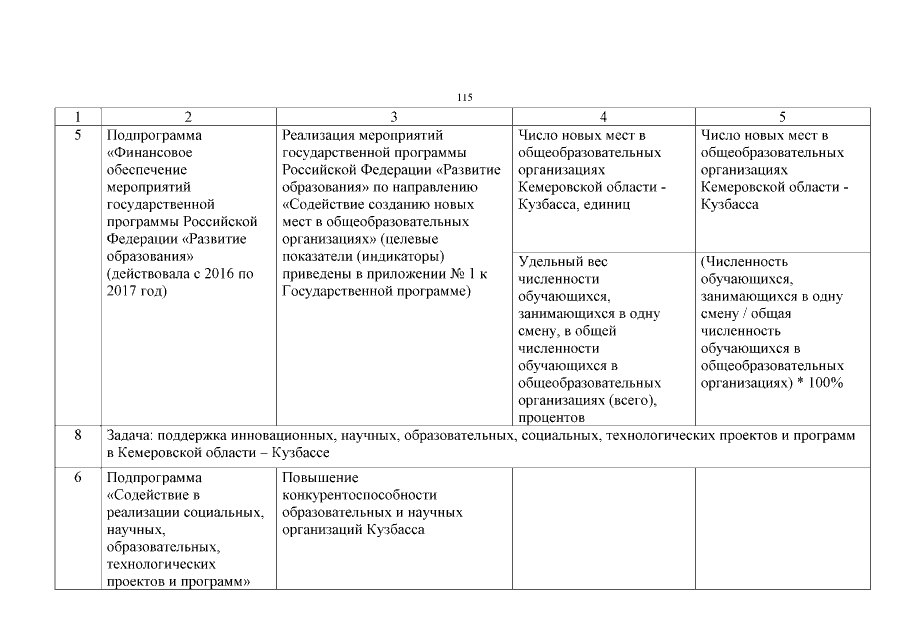 115

| 1 | 2 | 3 | 4 | 5 |
|---|---|---|---|---|
| 5 | Подпрограмма «Финансовое обеспечение мероприятий государственной программы Российской Федерации «Развитие образования» (действовала с 2016 по 2017 год) | Реализация мероприятий государственной программы Российской Федерации «Развитие образования» по направлению «Содействие созданию новых мест в общеобразовательных организациях» (целевые показатели (индикаторы) приведены в приложении № 1 к Государственной программе) | Число новых мест в общеобразовательных организациях Кемеровской области - Кузбасса, единиц | Число новых мест в общеобразовательных организациях Кемеровской области - Кузбасса |
| | | | Удельный вес численности обучающихся, занимающихся в одну смену, в общей численности обучающихся в общеобразовательных организациях (всего), процентов | (Численность обучающихся, занимающихся в одну смену / общая численность обучающихся в общеобразовательных организациях) * 100% |
| 8 | Задача: поддержка инновационных, научных, образовательных, социальных, технологических проектов и программ в Кемеровской области – Кузбассе | | | |
| 6 | Подпрограмма «Содействие в реализации социальных, научных, образовательных, технологических проектов и программ» | Повышение конкурентоспособности образовательных и научных организаций Кузбасса | | |